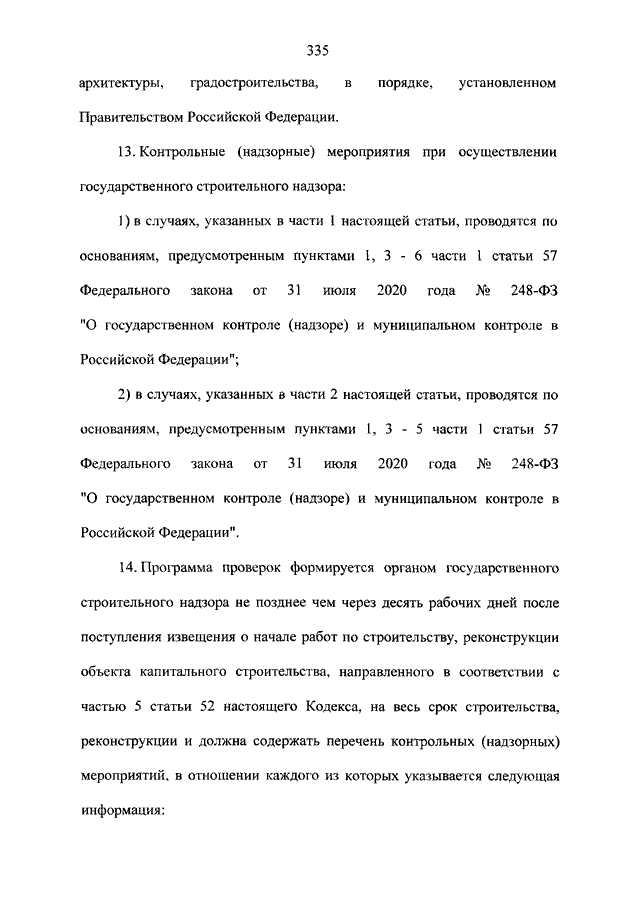 335

архитектуры, градостроительства, в порядке, установленном Правительством Российской Федерации.

13. Контрольные (надзорные) мероприятия при осуществлении государственного строительного надзора:

1) в случаях, указанных в части 1 настоящей статьи, проводятся по основаниям, предусмотренным пунктами 1, 3 - 6 части 1 статьи 57 Федерального закона от 31 июля 2020 года № 248-ФЗ "О государственном контроле (надзоре) и муниципальном контроле в Российской Федерации";

2) в случаях, указанных в части 2 настоящей статьи, проводятся по основаниям, предусмотренным пунктами 1, 3 - 5 части 1 статьи 57 Федерального закона от 31 июля 2020 года № 248-ФЗ "О государственном контроле (надзоре) и муниципальном контроле в Российской Федерации".

14. Программа проверок формируется органом государственного строительного надзора не позднее чем через десять рабочих дней после поступления извещения о начале работ по строительству, реконструкции объекта капитального строительства, направленного в соответствии с частью 5 статьи 52 настоящего Кодекса, на весь срок строительства, реконструкции и должна содержать перечень контрольных (надзорных) мероприятий, в отношении каждого из которых указывается следующая информация: